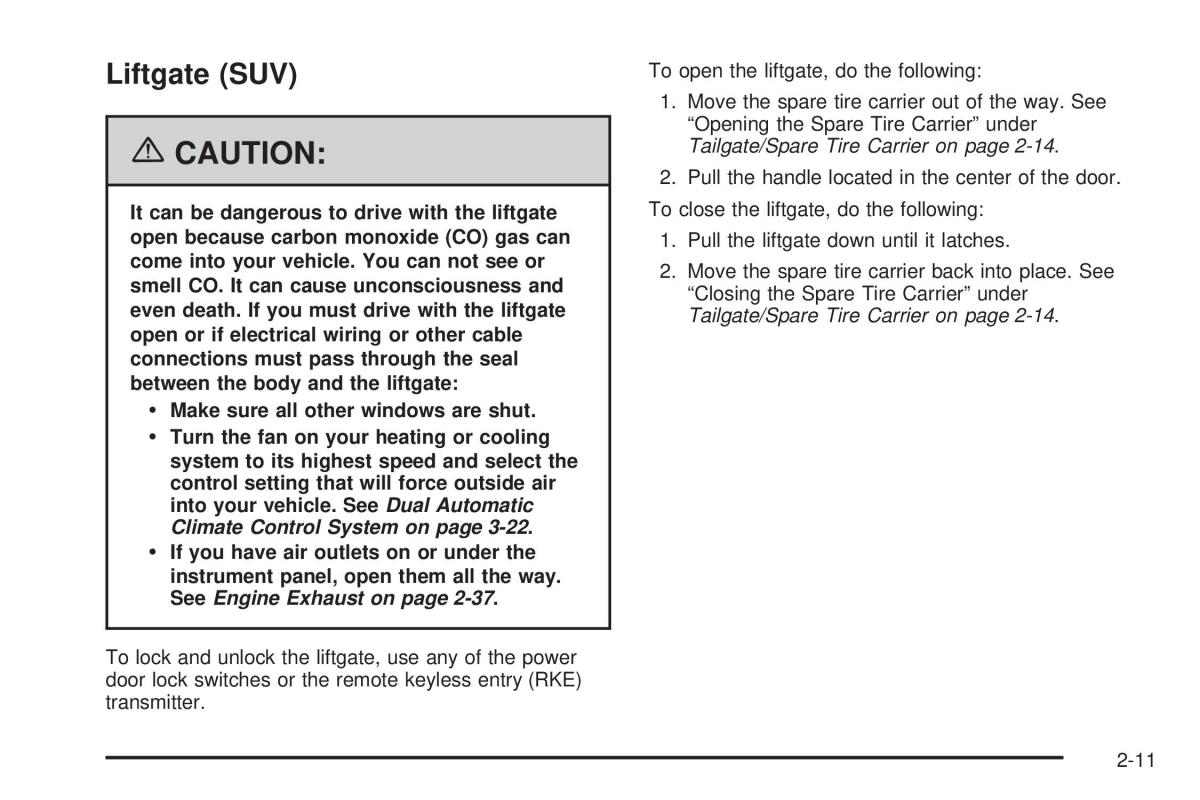 Liftgate (SUV)

⚠ CAUTION:

It can be dangerous to drive with the liftgate open because carbon monoxide (CO) gas can come into your vehicle. You can not see or smell CO. It can cause unconsciousness and even death. If you must drive with the liftgate open or if electrical wiring or other cable connections must pass through the seal between the body and the liftgate:

• Make sure all other windows are shut.

• Turn the fan on your heating or cooling system to its highest speed and select the control setting that will force outside air into your vehicle. See Dual Automatic Climate Control System on page 3-22.

• If you have air outlets on or under the instrument panel, open them all the way. See Engine Exhaust on page 2-37.

To lock and unlock the liftgate, use any of the power door lock switches or the remote keyless entry (RKE) transmitter.

To open the liftgate, do the following:

1. Move the spare tire carrier out of the way. See “Opening the Spare Tire Carrier” under Tailgate/Spare Tire Carrier on page 2-14.

2. Pull the handle located in the center of the door.

To close the liftgate, do the following:

1. Pull the liftgate down until it latches.

2. Move the spare tire carrier back into place. See “Closing the Spare Tire Carrier” under Tailgate/Spare Tire Carrier on page 2-14.

2-11